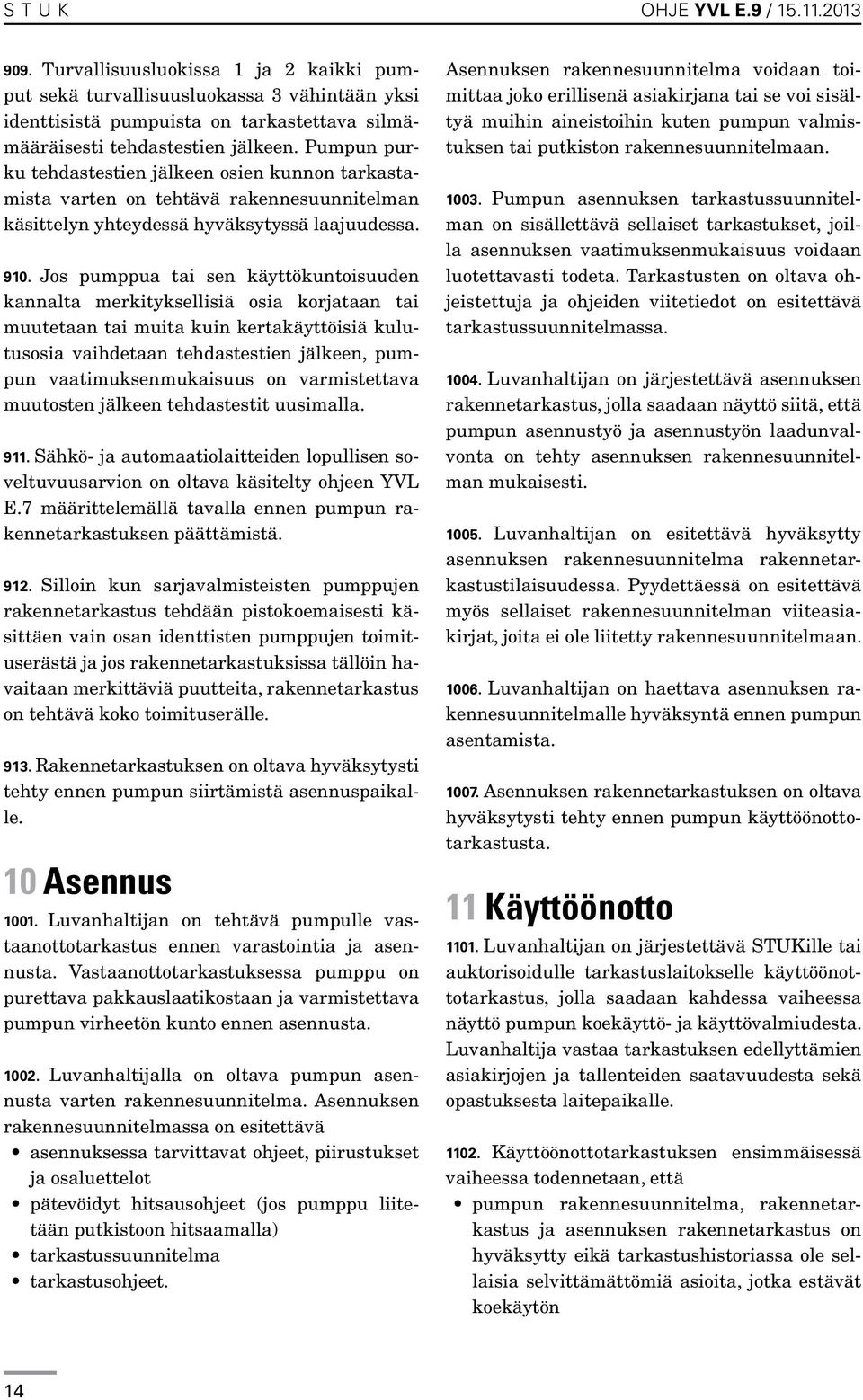 S T U K

OHJE YVL E.9 / 15.11.2013

909. Turvallisuusluokissa 1 ja 2 kaikki pumput sekä turvallisuusluokassa 3 vähintään yksi identtisistä pumpuista on tarkastettava silmämääräisesti tehdastestien jälkeen. Pumpun purku tehdastestien jälkeen osien kunnon tarkastamista varten on tehtävä rakennesuunnitelman käsittelyn yhteydessä hyväksytyssä laajuudessa.

910. Jos pumppua tai sen käyttökuntoisuuden kannalta merkityksellisiä osia korjataan tai muutetaan tai muita kuin kertakäyttöisiä kulutusosia vaihdetaan tehdastestien jälkeen, pumpun vaatimuksenmukaisuus on varmistettava muutosten jälkeen tehdastestit uusimalla.

911. Sähkö- ja automaatiolaitteiden lopullisen soveltuvuusarvion on oltava käsitelty ohjeen YVL E.7 määrittelemällä tavalla ennen pumpun rakennetarkastuksen päättämistä.

912. Silloin kun sarjavalmisteisten pumppujen rakennetarkastus tehdään pistokoemaisesti käsittäen vain osan identtisten pumppujen toimituserästä ja jos rakennetarkastuksissa tällöin havaitaan merkittäviä puutteita, rakennetarkastus on tehtävä koko toimituserälle.

913. Rakennetarkastuksen on oltava hyväksytysti tehty ennen pumpun siirtämistä asennuspaikalle.

10 Asennus

1001. Luvanhaltijan on tehtävä pumpulle vastaanottotarkastus ennen varastointia ja asennusta. Vastaanottotarkastuksessa pumppu on purettava pakkauslaatikostaan ja varmistettava pumpun virheetön kunto ennen asennusta.

1002. Luvanhaltijalla on oltava pumpun asennusta varten rakennesuunnitelma. Asennuksen rakennesuunnitelmassa on esitettävä

• asennuksessa tarvittavat ohjeet, piirustukset ja osaluettelot
• pätevöidyt hitsausohjeet (jos pumppu liitetään putkistoon hitsaamalla)
• tarkastussuunnitelma
• tarkastusohjeet.

Asennuksen rakennesuunnitelma voidaan toimittaa joko erillisenä asiakirjana tai se voi sisältyä muihin aineistoihin kuten pumpun valmistuksen tai putkiston rakennesuunnitelmaan.

1003. Pumpun asennuksen tarkastussuunnitelman on sisällettävä sellaiset tarkastukset, joilla asennuksen vaatimuksenmukaisuus voidaan luotettavasti todeta. Tarkastusten on oltava ohjeistettuja ja ohjeiden viitetiedot on esitettävä tarkastussuunnitelmassa.

1004. Luvanhaltijan on järjestettävä asennuksen rakennetarkastus, jolla saadaan näyttö siitä, että pumpun asennustyö ja asennustyön laadunvalvonta on tehty asennuksen rakennesuunnitelman mukaisesti.

1005. Luvanhaltijan on esitettävä hyväksytty asennuksen rakennesuunnitelma rakennetarkastustilaisuudessa. Pyydettäessä on esitettävä myös sellaiset rakennesuunnitelman viiteasiakirjat, joita ei ole liitetty rakennesuunnitelmaan.

1006. Luvanhaltijan on haettava asennuksen rakennesuunnitelmalle hyväksyntä ennen pumpun asentamista.

1007. Asennuksen rakennetarkastuksen on oltava hyväksytysti tehty ennen pumpun käyttöönottotarkastusta.

11 Käyttöönotto

1101. Luvanhaltijan on järjestettävä STUKille tai auktorisoidulle tarkastuslaitokselle käyttöönottotarkastus, jolla saadaan kahdessa vaiheessa näyttö pumpun koekäyttö- ja käyttövalmiudesta. Luvanhaltija vastaa tarkastuksen edellyttämien asiakirjojen ja tallenteiden saatavuudesta sekä opastuksesta laitepaikalle.

1102. Käyttöönottotarkastuksen ensimmäisessä vaiheessa todennetaan, että

• pumpun rakennesuunnitelma, rakennetarkastus ja asennuksen rakennetarkastus on hyväksytty eikä tarkastushistoriassa ole sellaisia selvittämättömiä asioita, jotka estävät koekäytön

14